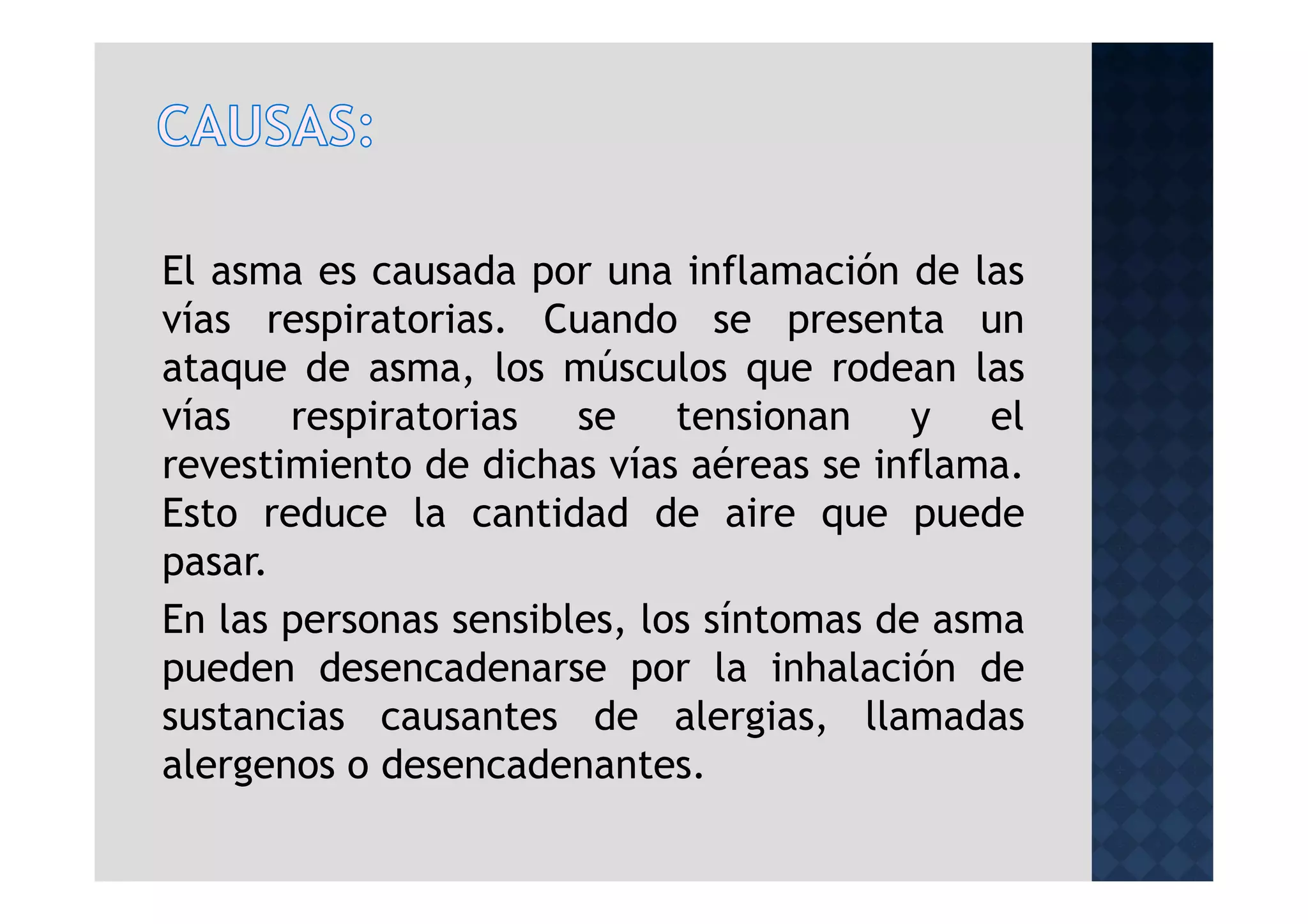 CAUSAS:

El asma es causada por una inflamación de las vías respiratorias. Cuando se presenta un ataque de asma, los músculos que rodean las vías respiratorias se tensionan y el revestimiento de dichas vías aéreas se inflama. Esto reduce la cantidad de aire que puede pasar.

En las personas sensibles, los síntomas de asma pueden desencadenarse por la inhalación de sustancias causantes de alergias, llamadas alergenos o desencadenantes.